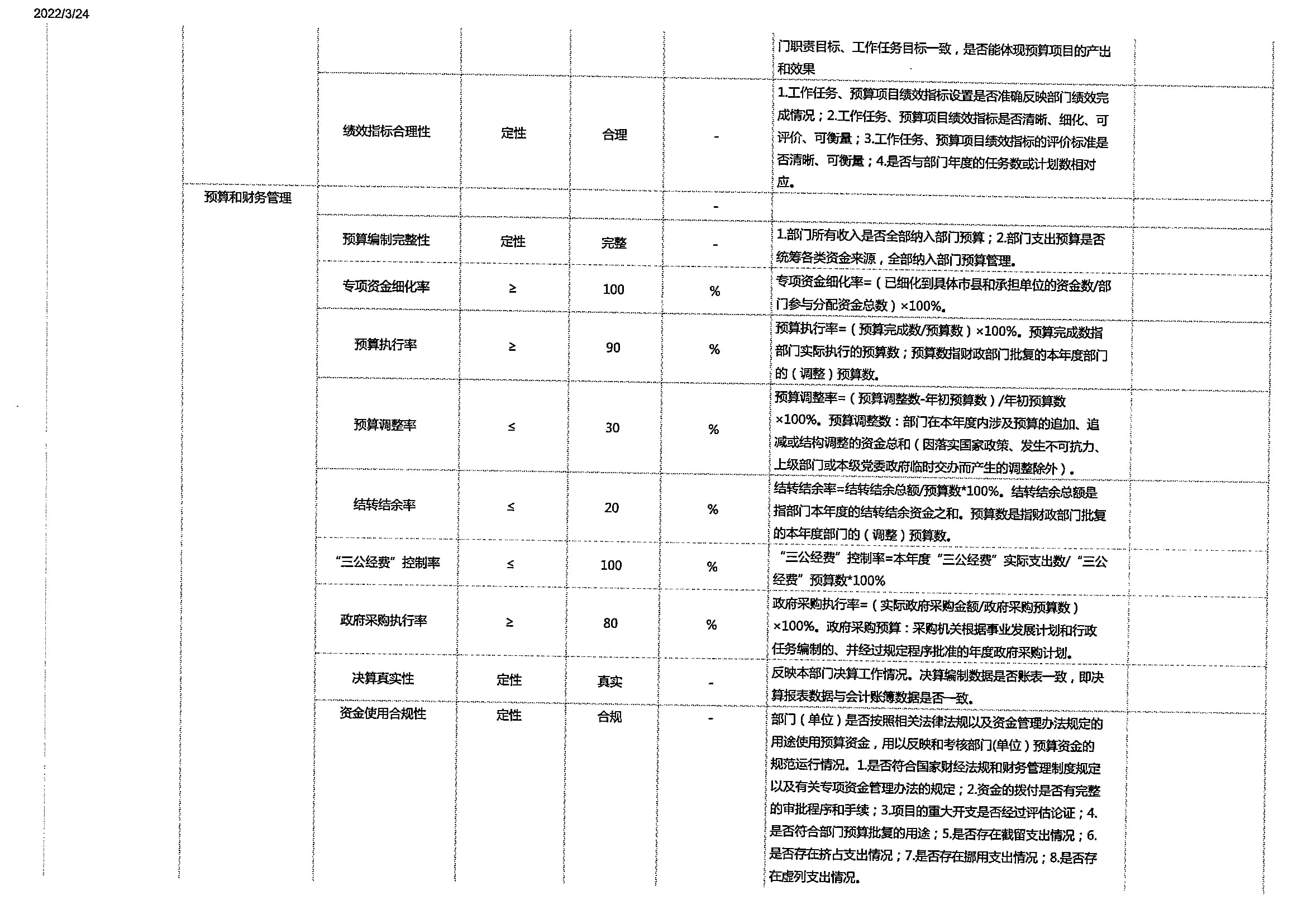 2022/3/24

| | | | | | | | |
|---|---|---|---|---|---|---|---|
| | | | | | | 门职责目标、工作任务目标一致，是否能体现预算项目的产出和效果 | |
| | | 绩效指标合理性 | 定性 | 合理 | - | 1.工作任务、预算项目绩效指标设置是否准确反映部门绩效完成情况；2.工作任务、预算项目绩效指标是否清晰、细化、可评价、可衡量；3.工作任务、预算项目绩效指标的评价标准是否清晰、可衡量；4.是否与部门年度的任务数或计划数相对应。 | |
| | 预算和财务管理 | | | | - | | |
| | | 预算编制完整性 | 定性 | 完整 | - | 1.部门所有收入是否全部纳入部门预算；2.部门支出预算是否统筹各类资金来源，全部纳入部门预算管理。 | |
| | | 专项资金细化率 | ≥ | 100 | % | 专项资金细化率=（已细化到具体市县和承担单位的资金数/部门参与分配资金总数）×100%。 | |
| | | 预算执行率 | ≥ | 90 | % | 预算执行率=（预算完成数/预算数）×100%。预算完成数指部门实际执行的预算数；预算数指财政部门批复的本年度部门的（调整）预算数。 | |
| | | 预算调整率 | ≤ | 30 | % | 预算调整率=（预算调整数-年初预算数）/年初预算数×100%。预算调整数：部门在本年度内涉及预算的追加、追减或结构调整的资金总和（因落实国家政策、发生不可抗力、上级部门或本级党委政府临时交办而产生的调整除外）。 | |
| | | 结转结余率 | ≤ | 20 | % | 结转结余率=结转结余总额/预算数*100%。结转结余总额是指部门本年度的结转结余资金之和。预算数是指财政部门批复的本年度部门的（调整）预算数。 | |
| | | “三公经费”控制率 | ≤ | 100 | % | “三公经费”控制率=本年度“三公经费”实际支出数/“三公经费”预算数*100% | |
| | | 政府采购执行率 | ≥ | 80 | % | 政府采购执行率=（实际政府采购金额/政府采购预算数）×100%。政府采购预算：采购机关根据事业发展计划和行政任务编制的、并经过规定程序批准的年度政府采购计划。 | |
| | | 决算真实性 | 定性 | 真实 | - | 反映本部门决算工作情况。决算编制数据是否账表一致，即决算报表数据与会计账簿数据是否一致。 | |
| | | 资金使用合规性 | 定性 | 合规 | - | 部门（单位）是否按照相关法律法规以及资金管理办法规定的用途使用预算资金，用以反映和考核部门(单位）预算资金的规范运行情况。1.是否符合国家财经法规和财务管理制度规定以及有关专项资金管理办法的规定；2.资金的拨付是否有完整的审批程序和手续；3.项目的重大开支是否经过评估论证；4.是否符合部门预算批复的用途；5.是否存在截留支出情况；6.是否存在挤占支出情况；7.是否存在挪用支出情况；8.是否存在虚列支出情况。 | |